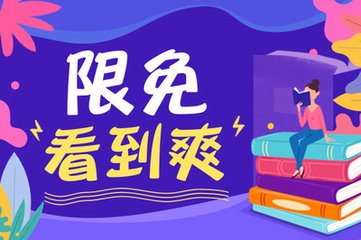 限免
看到爽